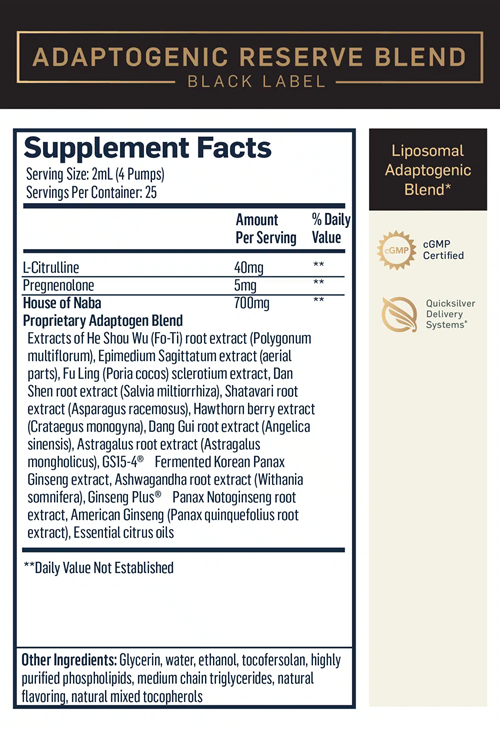 ADAPTOGENIC RESERVE BLEND
BLACK LABEL

Supplement Facts
Serving Size: 2mL (4 Pumps)
Servings Per Container: 25

| | Amount Per Serving | % Daily Value |
|---|---|---|
| L-Citrulline | 40mg | ** |
| Pregnenolone | 5mg | ** |
| House of Naba Proprietary Adaptogen Blend | 700mg | ** |

Extracts of He Shou Wu (Fo-Ti) root extract (Polygonum multiflorum), Epimedium Sagittatum extract (aerial parts), Fu Ling (Poria cocos) sclerotium extract, Dan Shen root extract (Salvia miltiorrhiza), Shatavari root extract (Asparagus racemosus), Hawthorn berry extract (Crataegus monogyna), Dang Gui root extract (Angelica sinensis), Astragalus root extract (Astragalus mongholicus), GS15-4® Fermented Korean Panax Ginseng extract, Ashwagandha root extract (Withania somnifera), Ginseng Plus® Panax Notoginseng root extract, American Ginseng (Panax quinquefolius root extract), Essential citrus oils

**Daily Value Not Established

Other Ingredients: Glycerin, water, ethanol, tocofersolan, highly purified phospholipids, medium chain triglycerides, natural flavoring, natural mixed tocopherols

Liposomal Adaptogenic Blend*

cGMP
cGMP Certified

Quicksilver Delivery Systems®